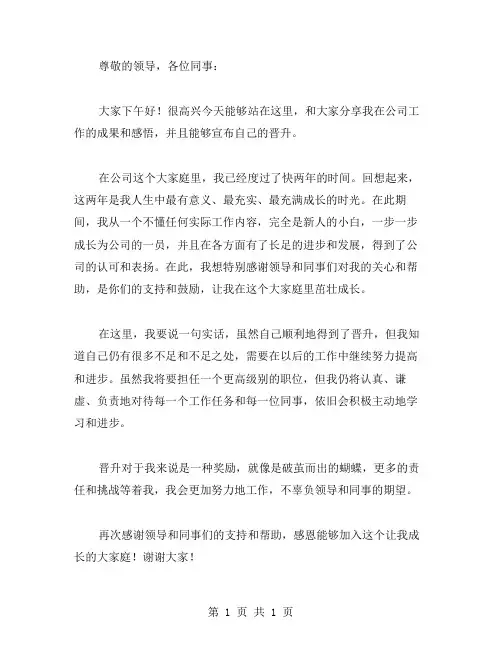 尊敬的领导，各位同事：

大家下午好！很高兴今天能够站在这里，和大家分享我在公司工作的成果和感悟，并且能够宣布自己的晋升。

在公司这个大家庭里，我已经度过了快两年的时间。回想起来，这两年是我人生中最有意义、最充实、最充满成长的时光。在此期间，我从一个不懂任何实际工作内容，完全是新人的小白，一步一步成长为公司的一员，并且在各方面有了长足的进步和发展，得到了公司的认可和表扬。在此，我想特别感谢领导和同事们对我的关心和帮助，是你们的支持和鼓励，让我在这个大家庭里茁壮成长。

在这里，我要说一句实话，虽然自己顺利地得到了晋升，但我知道自己仍有很多不足和不足之处，需要在以后的工作中继续努力提高和进步。虽然我将要担任一个更高级别的职位，但我仍将认真、谦虚、负责地对待每一个工作任务和每一位同事，依旧会积极主动地学习和进步。

晋升对于我来说是一种奖励，就像是破茧而出的蝴蝶，更多的责任和挑战等着我，我会更加努力地工作，不辜负领导和同事的期望。

再次感谢领导和同事们的支持和帮助，感恩能够加入这个让我成长的大家庭！谢谢大家！

第 1 页 共 1 页